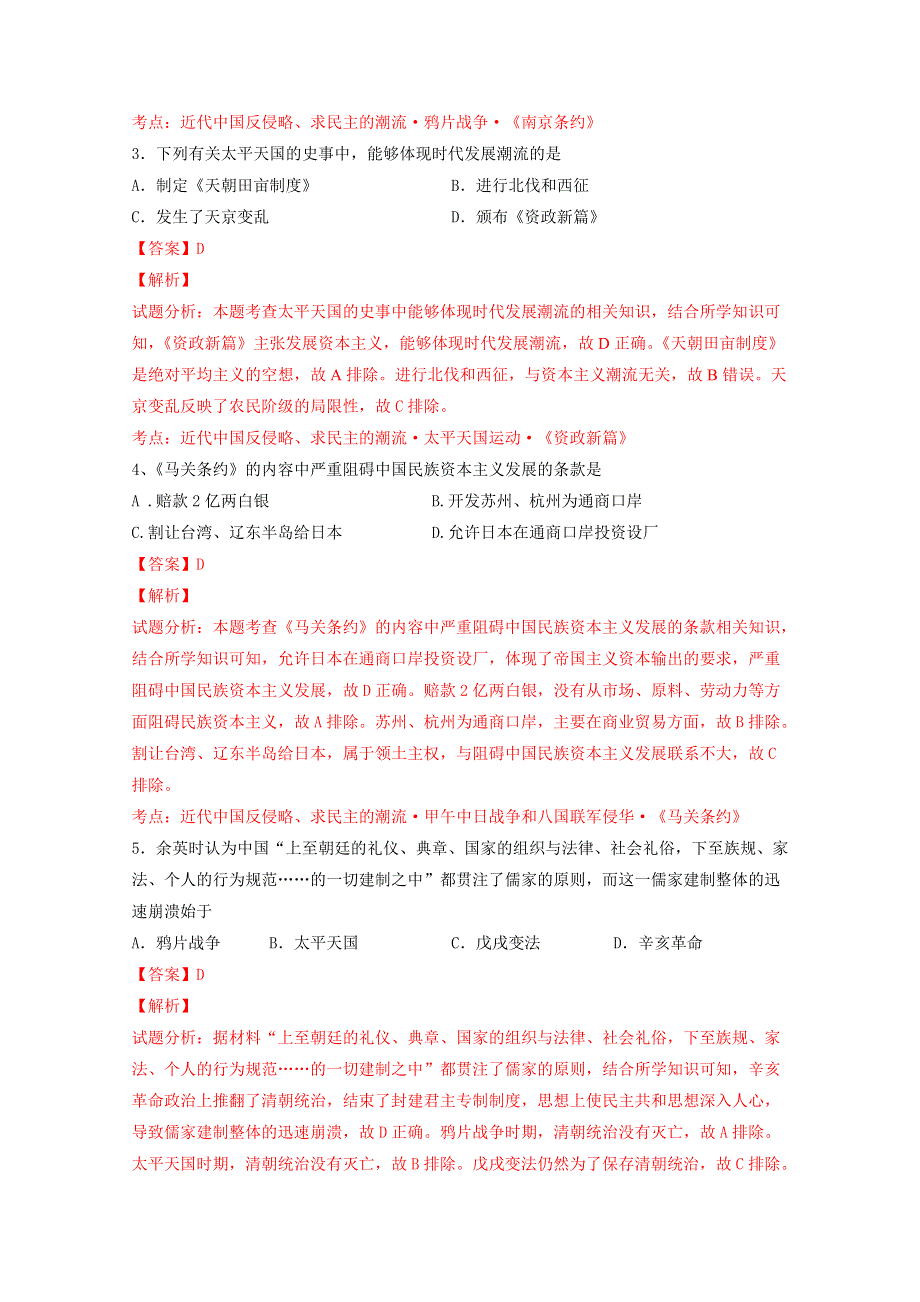 考点：近代中国反侵略、求民主的潮流·鸦片战争·《南京条约》

3．下列有关太平天国的史事中，能够体现时代发展潮流的是

A．制定《天朝田亩制度》　　B．进行北伐和西征

C．发生了天京变乱　　D．颁布《资政新篇》

【答案】D

【解析】

试题分析：本题考查太平天国的史事中能够体现时代发展潮流的相关知识，结合所学知识可知，《资政新篇》主张发展资本主义，能够体现时代发展潮流，故D正确。《天朝田亩制度》是绝对平均主义的空想，故A排除。进行北伐和西征，与资本主义潮流无关，故B错误。天京变乱反映了农民阶级的局限性，故C排除。

考点：近代中国反侵略、求民主的潮流·太平天国运动·《资政新篇》

4、《马关条约》的内容中严重阻碍中国民族资本主义发展的条款是

A．赔款2亿两白银　　B.开发苏州、杭州为通商口岸

C.割让台湾、辽东半岛给日本　　D.允许日本在通商口岸投资设厂

【答案】D

【解析】

试题分析：本题考查《马关条约》的内容中严重阻碍中国民族资本主义发展的条款相关知识，结合所学知识可知，允许日本在通商口岸投资设厂，体现了帝国主义资本输出的要求，严重阻碍中国民族资本主义发展，故D正确。赔款2亿两白银，没有从市场、原料、劳动力等方面阻碍民族资本主义，故A排除。苏州、杭州为通商口岸，主要在商业贸易方面，故B排除。割让台湾、辽东半岛给日本，属于领土主权，与阻碍中国民族资本主义发展联系不大，故C排除。

考点：近代中国反侵略、求民主的潮流·甲午中日战争和八国联军侵华·《马关条约》

5．余英时认为中国“上至朝廷的礼仪、典章、国家的组织与法律、社会礼俗，下至族规、家法、个人的行为规范……的一切建制之中”都贯注了儒家的原则，而这一儒家建制整体的迅速崩溃始于

A．鸦片战争　　B．太平天国　　C．戊戌变法　　D．辛亥革命

【答案】D

【解析】

试题分析：据材料“上至朝廷的礼仪、典章、国家的组织与法律、社会礼俗，下至族规、家法、个人的行为规范……的一切建制之中”都贯注了儒家的原则，结合所学知识可知，辛亥革命政治上推翻了清朝统治，结束了封建君主专制制度，思想上使民主共和思想深入人心，导致儒家建制整体的迅速崩溃，故D正确。鸦片战争时期，清朝统治没有灭亡，故A排除。太平天国时期，清朝统治没有灭亡，故B排除。戊戌变法仍然为了保存清朝统治，故C排除。